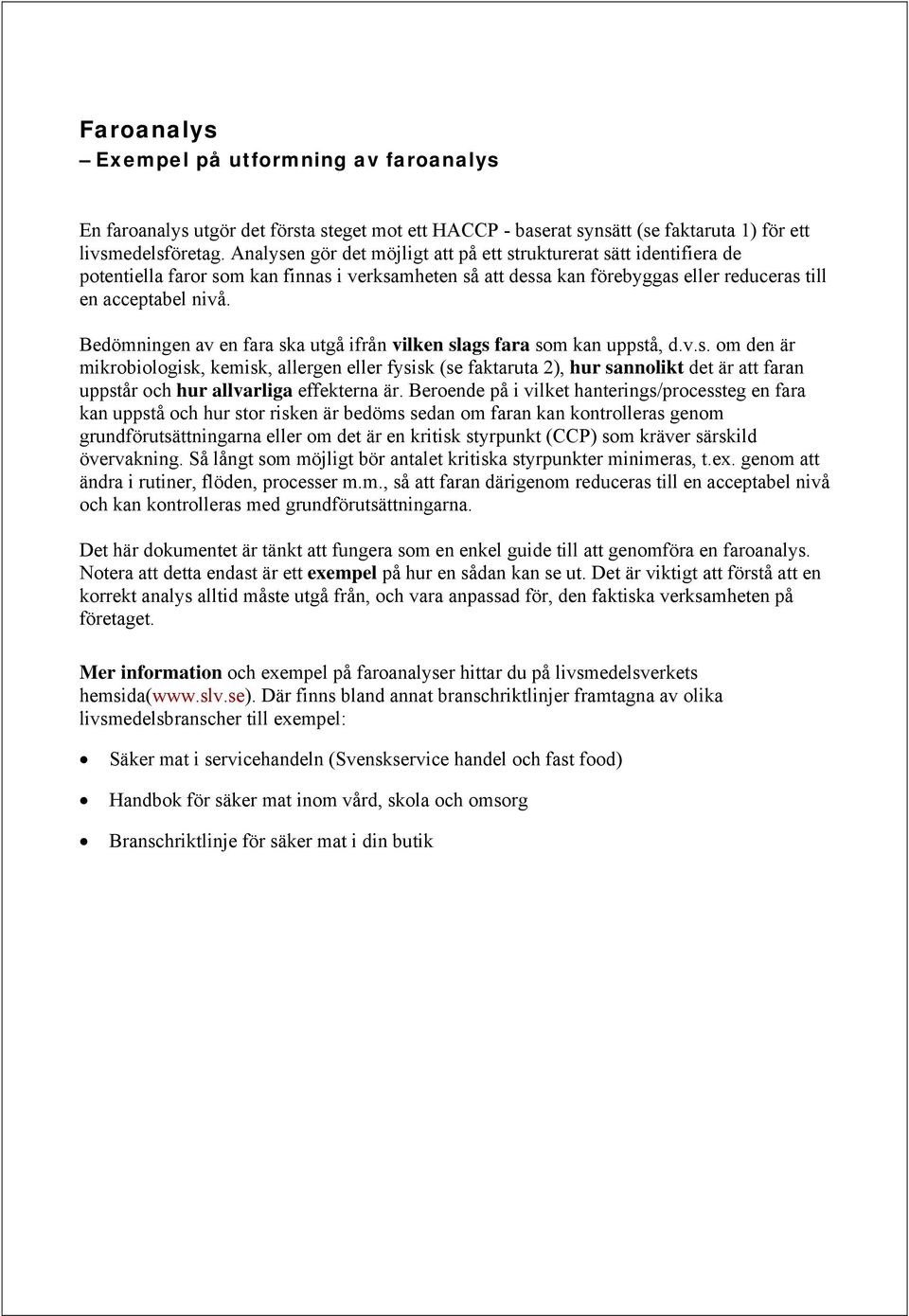 Faroanalys
– Exempel på utformning av faroanalys

En faroanalys utgör det första steget mot ett HACCP - baserat synsätt (se faktaruta 1) för ett livsmedelsföretag. Analysen gör det möjligt att på ett strukturerat sätt identifiera de potentiella faror som kan finnas i verksamheten så att dessa kan förebyggas eller reduceras till en acceptabel nivå.

Bedömningen av en fara ska utgå ifrån vilken slags fara som kan uppstå, d.v.s. om den är mikrobiologisk, kemisk, allergen eller fysisk (se faktaruta 2), hur sannolikt det är att faran uppstår och hur allvarliga effekterna är. Beroende på i vilket hanterings/processteg en fara kan uppstå och hur stor risken är bedöms sedan om faran kan kontrolleras genom grundförutsättningarna eller om det är en kritisk styrpunkt (CCP) som kräver särskild övervakning. Så långt som möjligt bör antalet kritiska styrpunkter minimeras, t.ex. genom att ändra i rutiner, flöden, processer m.m., så att faran därigenom reduceras till en acceptabel nivå och kan kontrolleras med grundförutsättningarna.

Det här dokumentet är tänkt att fungera som en enkel guide till att genomföra en faroanalys. Notera att detta endast är ett exempel på hur en sådan kan se ut. Det är viktigt att förstå att en korrekt analys alltid måste utgå från, och vara anpassad för, den faktiska verksamheten på företaget.

Mer information och exempel på faroanalyser hittar du på livsmedelsverkets hemsida(www.slv.se). Där finns bland annat branschriktlinjer framtagna av olika livsmedelsbranscher till exempel:

• Säker mat i servicehandeln (Svenskservice handel och fast food)
• Handbok för säker mat inom vård, skola och omsorg
• Branschriktlinje för säker mat i din butik